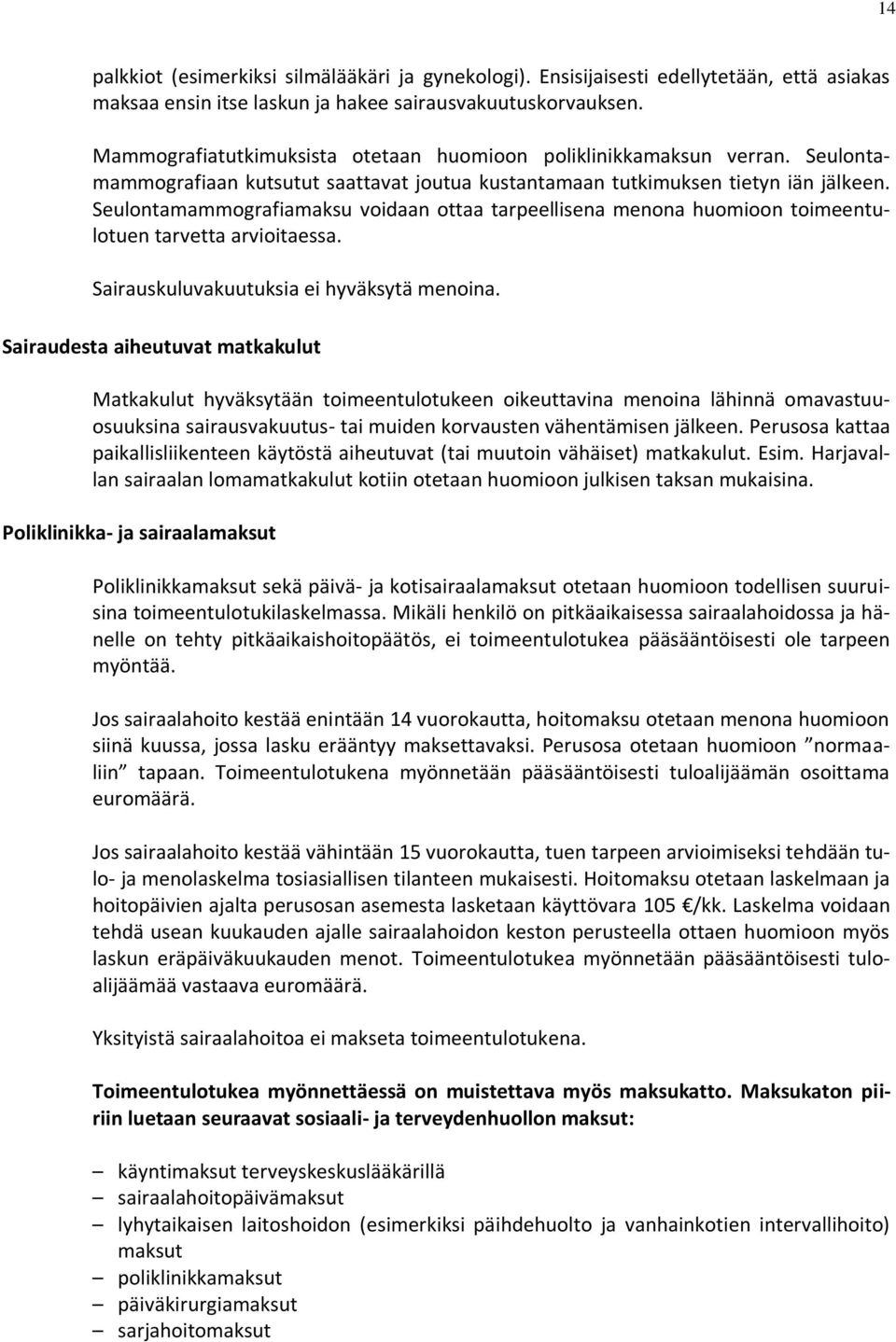 14

palkkiot (esimerkiksi silmälääkäri ja gynekologi). Ensisijaisesti edellytetään, että asiakas maksaa ensin itse laskun ja hakee sairausvakuutuskorvauksen.

Mammografiatutkimuksista otetaan huomioon poliklinikkamaksun verran. Seulontamammografiaan kutsutut saattavat joutua kustantamaan tutkimuksen tietyn iän jälkeen. Seulontamammografiamaksu voidaan ottaa tarpeellisena menona huomioon toimeentulotuen tarvetta arvioitaessa.

Sairauskuluvakuutuksia ei hyväksytä menoina.

Sairaudesta aiheutuvat matkakulut

Matkakulut hyväksytään toimeentulotukeen oikeuttavina menoina lähinnä omavastuuosuuksina sairausvakuutus- tai muiden korvausten vähentämisen jälkeen. Perusosa kattaa paikallisliikenteen käytöstä aiheutuvat (tai muutoin vähäiset) matkakulut. Esim. Harjavallan sairaalan lomamatkakulut kotiin otetaan huomioon julkisen taksan mukaisina.

Poliklinikka- ja sairaalamaksut

Poliklinikkamaksut sekä päivä- ja kotisairaalamaksut otetaan huomioon todellisen suuruisina toimeentulotukilaskelmassa. Mikäli henkilö on pitkäaikaisessa sairaalahoidossa ja hänelle on tehty pitkäaikaishoitopäätös, ei toimeentulotukea pääsääntöisesti ole tarpeen myöntää.

Jos sairaalahoito kestää enintään 14 vuorokautta, hoitomaksu otetaan menona huomioon siinä kuussa, jossa lasku erääntyy maksettavaksi. Perusosa otetaan huomioon ”normaaliin” tapaan. Toimeentulotukena myönnetään pääsääntöisesti tuloalijäämän osoittama euromäärä.

Jos sairaalahoito kestää vähintään 15 vuorokautta, tuen tarpeen arvioimiseksi tehdään tulo- ja menolaskelma tosiasiallisen tilanteen mukaisesti. Hoitomaksu otetaan laskelmaan ja hoitopäivien ajalta perusosan asemesta lasketaan käyttövara 105 €/kk. Laskelma voidaan tehdä usean kuukauden ajalle sairaalahoidon keston perusteella ottaen huomioon myös laskun eräpäiväkuukauden menot. Toimeentulotukea myönnetään pääsääntöisesti tuloalijäämää vastaava euromäärä.

Yksityistä sairaalahoitoa ei makseta toimeentulotukena.

Toimeentulotukea myönnettäessä on muistettava myös maksukatto. Maksukaton piiriin luetaan seuraavat sosiaali- ja terveydenhuollon maksut:

– käyntimaksut terveyskeskuslääkärillä
– sairaalahoitopäivämaksut
– lyhytaikaisen laitoshoidon (esimerkiksi päihdehuolto ja vanhainkotien intervallihoito) maksut
– poliklinikkamaksut
– päiväkirurgiamaksut
– sarjahoitomaksut